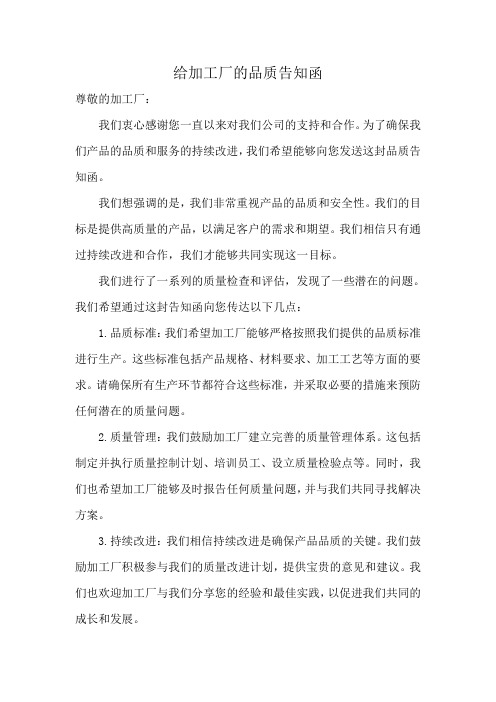 给加工厂的品质告知函

尊敬的加工厂：

我们衷心感谢您一直以来对我们公司的支持和合作。为了确保我们产品的品质和服务的持续改进，我们希望能够向您发送这封品质告知函。

我们想强调的是，我们非常重视产品的品质和安全性。我们的目标是提供高质量的产品，以满足客户的需求和期望。我们相信只有通过持续改进和合作，我们才能够共同实现这一目标。

我们进行了一系列的质量检查和评估，发现了一些潜在的问题。我们希望通过这封告知函向您传达以下几点：

1.品质标准：我们希望加工厂能够严格按照我们提供的品质标准进行生产。这些标准包括产品规格、材料要求、加工工艺等方面的要求。请确保所有生产环节都符合这些标准，并采取必要的措施来预防任何潜在的质量问题。

2.质量管理：我们鼓励加工厂建立完善的质量管理体系。这包括制定并执行质量控制计划、培训员工、设立质量检验点等。同时，我们也希望加工厂能够及时报告任何质量问题，并与我们共同寻找解决方案。

3.持续改进：我们相信持续改进是确保产品品质的关键。我们鼓励加工厂积极参与我们的质量改进计划，提供宝贵的意见和建议。我们也欢迎加工厂与我们分享您的经验和最佳实践，以促进我们共同的成长和发展。